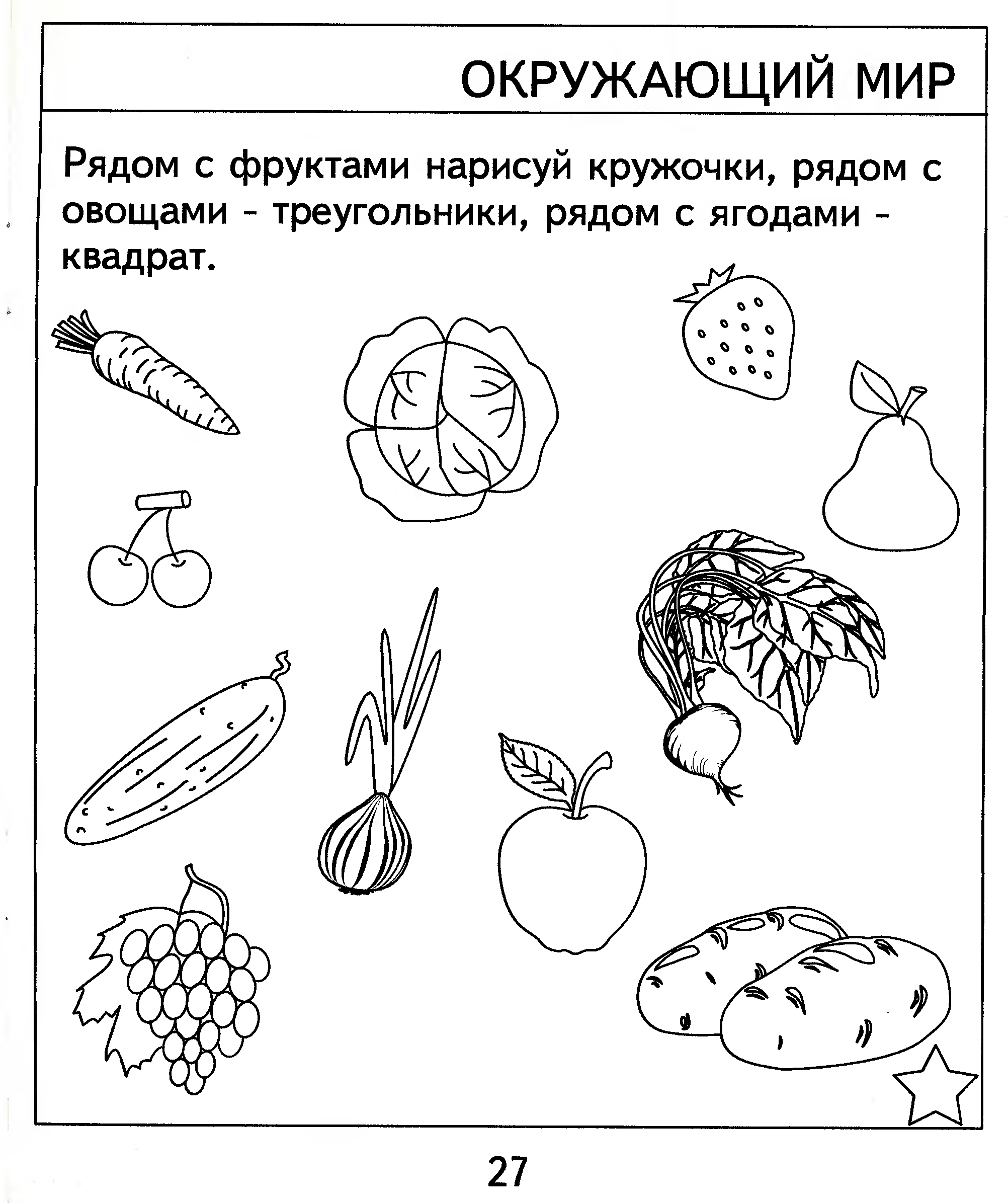 ОКРУЖАЮЩИЙ МИР

Рядом с фруктами нарисуй кружочки, рядом с овощами - треугольники, рядом с ягодами - квадрат.

27